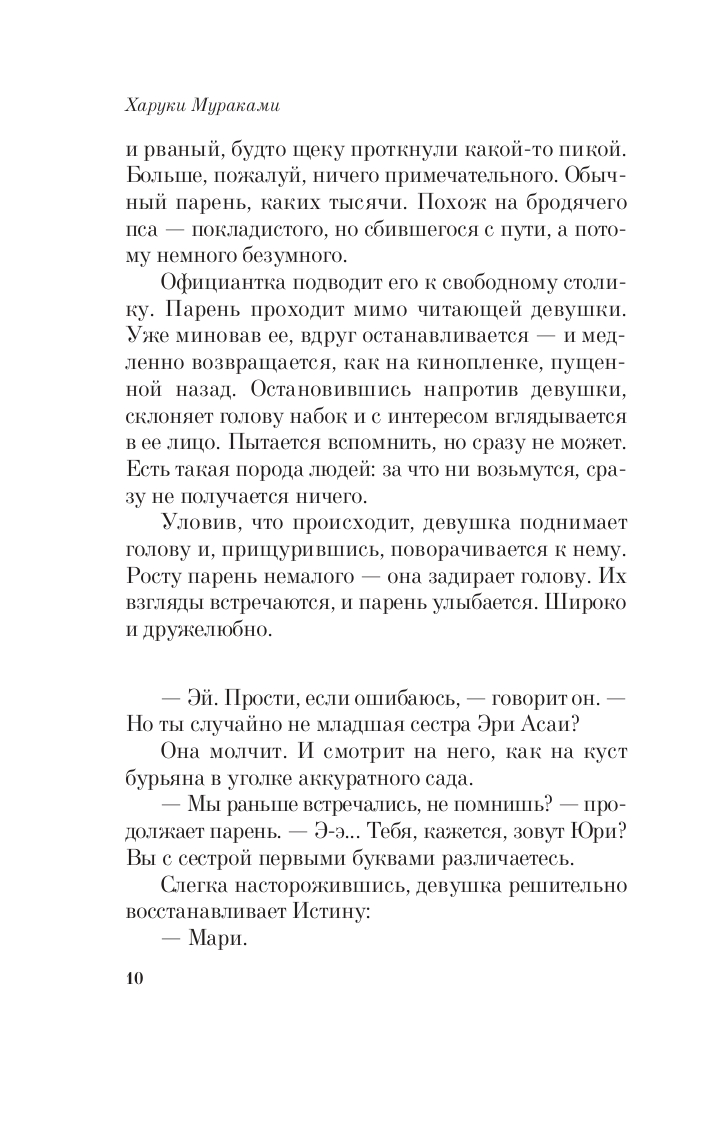 Харуки Мураками

и рваный, будто щеку проткнули какой-то пикой. Больше, пожалуй, ничего примечательного. Обычный парень, каких тысячи. Похож на бродячего пса — покладистого, но сбившегося с пути, а потому немного безумного.

Официантка подводит его к свободному столику. Парень проходит мимо читающей девушки. Уже миновав ее, вдруг останавливается — и медленно возвращается, как на кинопленке, пущенной назад. Остановившись напротив девушки, склоняет голову набок и с интересом вглядывается в ее лицо. Пытается вспомнить, но сразу не может. Есть такая порода людей: за что ни возьмутся, сразу не получается ничего.

Уловив, что происходит, девушка поднимает голову и, прищурившись, поворачивается к нему. Росту парень немалого — она задирает голову. Их взгляды встречаются, и парень улыбается. Широко и дружелюбно.

— Эй. Прости, если ошибаюсь, — говорит он. — Но ты случайно не младшая сестра Эри Асаи?

Она молчит. И смотрит на него, как на куст бурьяна в уголке аккуратного сада.

— Мы раньше встречались, не помнишь? — продолжает парень. — Э-э... Тебя, кажется, зовут Юри? Вы с сестрой первыми буквами различаетесь.

Слегка насторожившись, девушка решительно восстанавливает Истину:

— Мари.

10